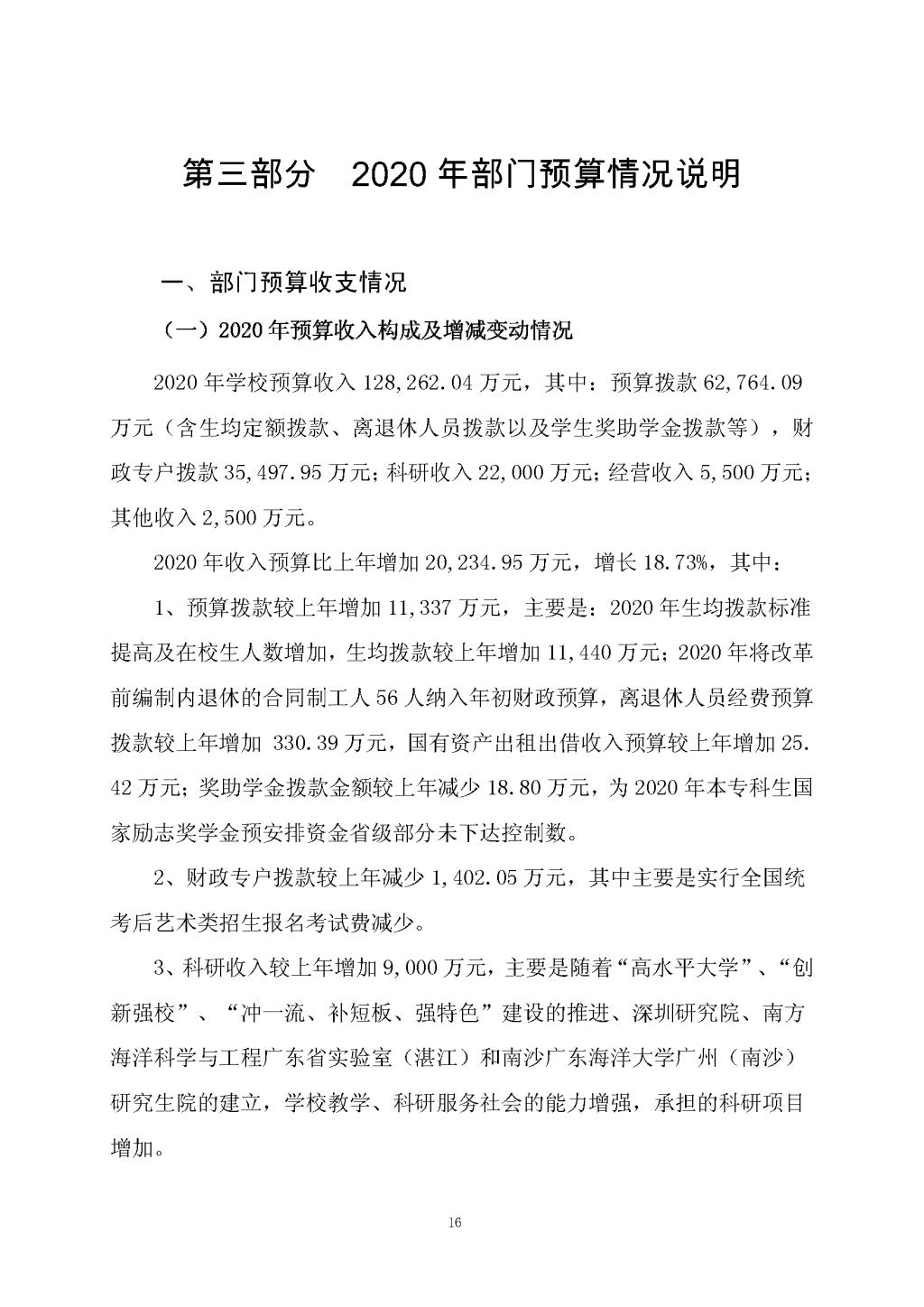 第三部分　2020 年部门预算情况说明

一、部门预算收支情况

（一）2020 年预算收入构成及增减变动情况

2020 年学校预算收入 128,262.04 万元，其中：预算拨款 62,764.09 万元（含生均定额拨款、离退休人员拨款以及学生奖助学金拨款等），财政专户拨款 35,497.95 万元；科研收入 22,000 万元；经营收入 5,500 万元；其他收入 2,500 万元。

2020 年收入预算比上年增加 20,234.95 万元，增长 18.73%，其中：

1、预算拨款较上年增加 11,337 万元，主要是：2020 年生均拨款标准提高及在校生人数增加，生均拨款较上年增加 11,440 万元；2020 年将改革前编制内退休的合同制工人 56 人纳入年初财政预算，离退休人员经费预算拨款较上年增加 330.39 万元，国有资产出租出借收入预算较上年增加 25.42 万元；奖助学金拨款金额较上年减少 18.80 万元，为 2020 年本专科生国家励志奖学金预安排资金省级部分未下达控制数。

2、财政专户拨款较上年减少 1,402.05 万元，其中主要是实行全国统考后艺术类招生报名考试费减少。

3、科研收入较上年增加 9,000 万元，主要是随着“高水平大学”、“创新强校”、“冲一流、补短板、强特色”建设的推进、深圳研究院、南方海洋科学与工程广东省实验室（湛江）和南沙广东海洋大学广州（南沙）研究生院的建立，学校教学、科研服务社会的能力增强，承担的科研项目增加。

16